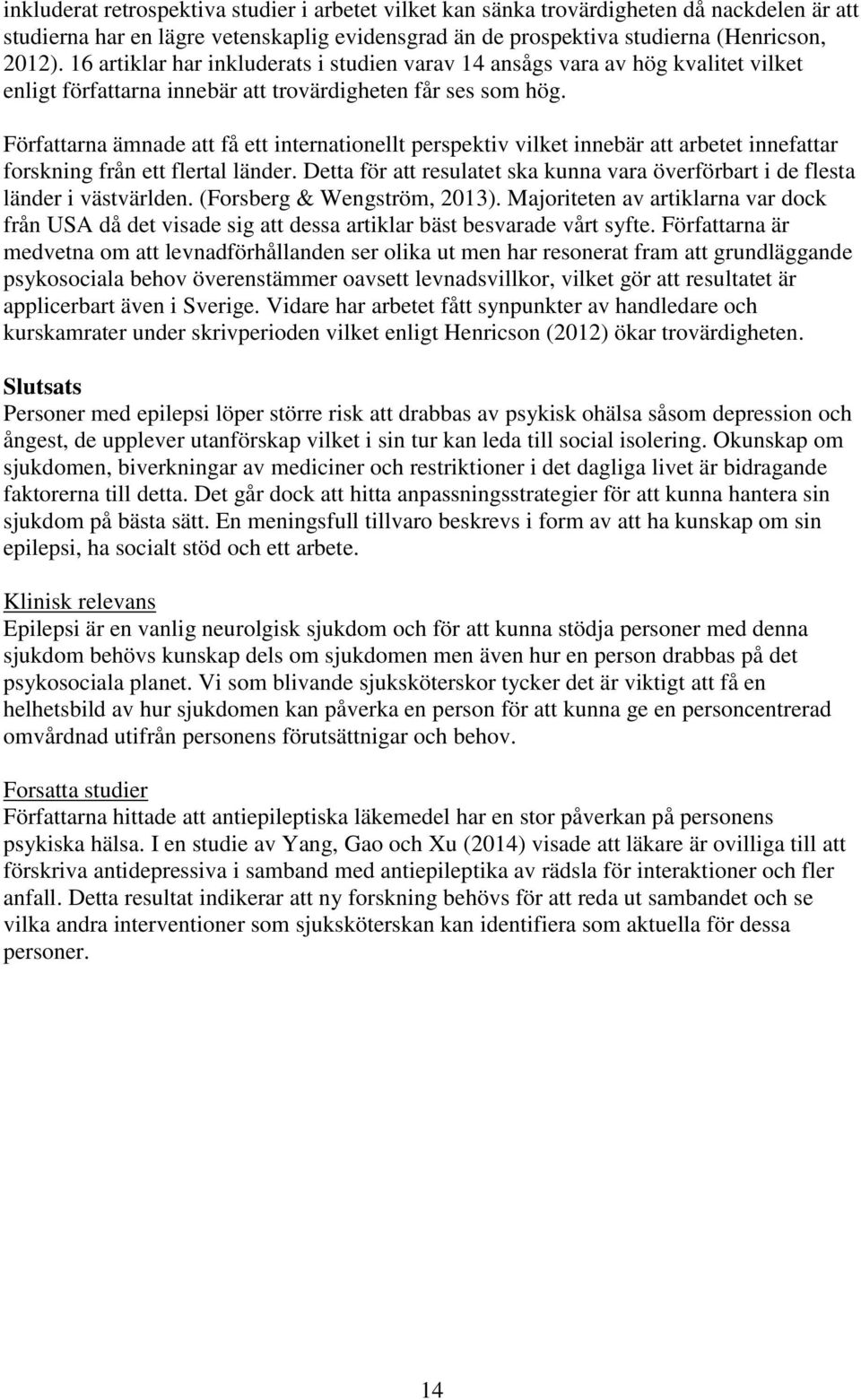 inkluderat retrospektiva studier i arbetet vilket kan sänka trovärdigheten då nackdelen är att studierna har en lägre vetenskaplig evidensgrad än de prospektiva studierna (Henricson, 2012). 16 artiklar har inkluderats i studien varav 14 ansågs vara av hög kvalitet vilket enligt författarna innebär att trovärdigheten får ses som hög.

Författarna ämnade att få ett internationellt perspektiv vilket innebär att arbetet innefattar forskning från ett flertal länder. Detta för att resulatet ska kunna vara överförbart i de flesta länder i västvärlden. (Forsberg & Wengström, 2013). Majoriteten av artiklarna var dock från USA då det visade sig att dessa artiklar bäst besvarade vårt syfte. Författarna är medvetna om att levnadförhållanden ser olika ut men har resonerat fram att grundläggande psykosociala behov överenstämmer oavsett levnadsvillkor, vilket gör att resultatet är applicerbart även i Sverige. Vidare har arbetet fått synpunkter av handledare och kurskamrater under skrivperioden vilket enligt Henricson (2012) ökar trovärdigheten.

Slutsats
Personer med epilepsi löper större risk att drabbas av psykisk ohälsa såsom depression och ångest, de upplever utanförskap vilket i sin tur kan leda till social isolering. Okunskap om sjukdomen, biverkningar av mediciner och restriktioner i det dagliga livet är bidragande faktorerna till detta. Det går dock att hitta anpassningsstrategier för att kunna hantera sin sjukdom på bästa sätt. En meningsfull tillvaro beskrevs i form av att ha kunskap om sin epilepsi, ha socialt stöd och ett arbete.

Klinisk relevans
Epilepsi är en vanlig neurolgisk sjukdom och för att kunna stödja personer med denna sjukdom behövs kunskap dels om sjukdomen men även hur en person drabbas på det psykosociala planet. Vi som blivande sjuksköterskor tycker det är viktigt att få en helhetsbild av hur sjukdomen kan påverka en person för att kunna ge en personcentrerad omvårdnad utifrån personens förutsättnigar och behov.

Forsatta studier
Författarna hittade att antiepileptiska läkemedel har en stor påverkan på personens psykiska hälsa. I en studie av Yang, Gao och Xu (2014) visade att läkare är ovilliga till att förskriva antidepressiva i samband med antiepileptika av rädsla för interaktioner och fler anfall. Detta resultat indikerar att ny forskning behövs för att reda ut sambandet och se vilka andra interventioner som sjuksköterskan kan identifiera som aktuella för dessa personer.

14